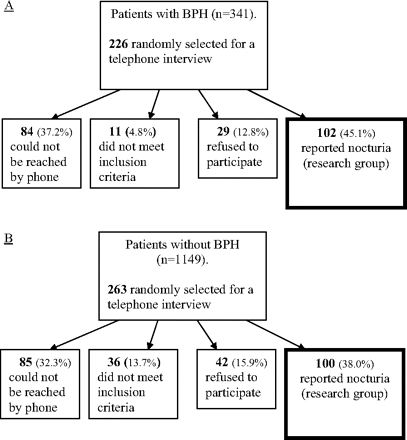 A

Patients with BPH (n=341).

226 randomly selected for a telephone interview

84 (37.2%) could not be reached by phone

11 (4.8%) did not meet inclusion criteria

29 (12.8%) refused to participate

102 (45.1%) reported nocturia (research group)

B

Patients without BPH (n=1149).

263 randomly selected for a telephone interview

85 (32.3%) could not be reached by phone

36 (13.7%) did not meet inclusion criteria

42 (15.9%) refused to participate

100 (38.0%) reported nocturia (research group)